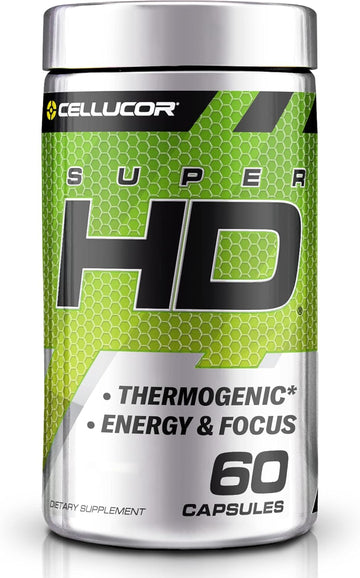 CELLUCOR®

SUPER

HD®

• THERMOGENIC*
• ENERGY & FOCUS

60
CAPSULES

DIETARY SUPPLEMENT